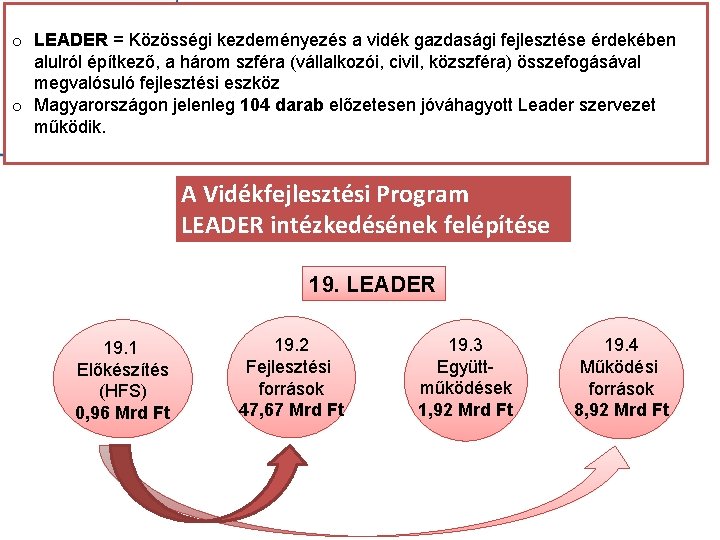 o LEADER = Közösségi kezdeményezés a vidék gazdasági fejlesztése érdekében alulról építkező, a három szféra (vállalkozói, civil, közszféra) összefogásával megvalósuló fejlesztési eszköz
o Magyarországon jelenleg 104 darab előzetesen jóváhagyott Leader szervezet működik.

A Vidékfejlesztési Program LEADER intézkedésének felépítése

19. LEADER

19.1 Előkészítés (HFS) 0,96 Mrd Ft

19.2 Fejlesztési források 47,67 Mrd Ft

19.3 Együtt-működések 1,92 Mrd Ft

19.4 Működési források 8,92 Mrd Ft